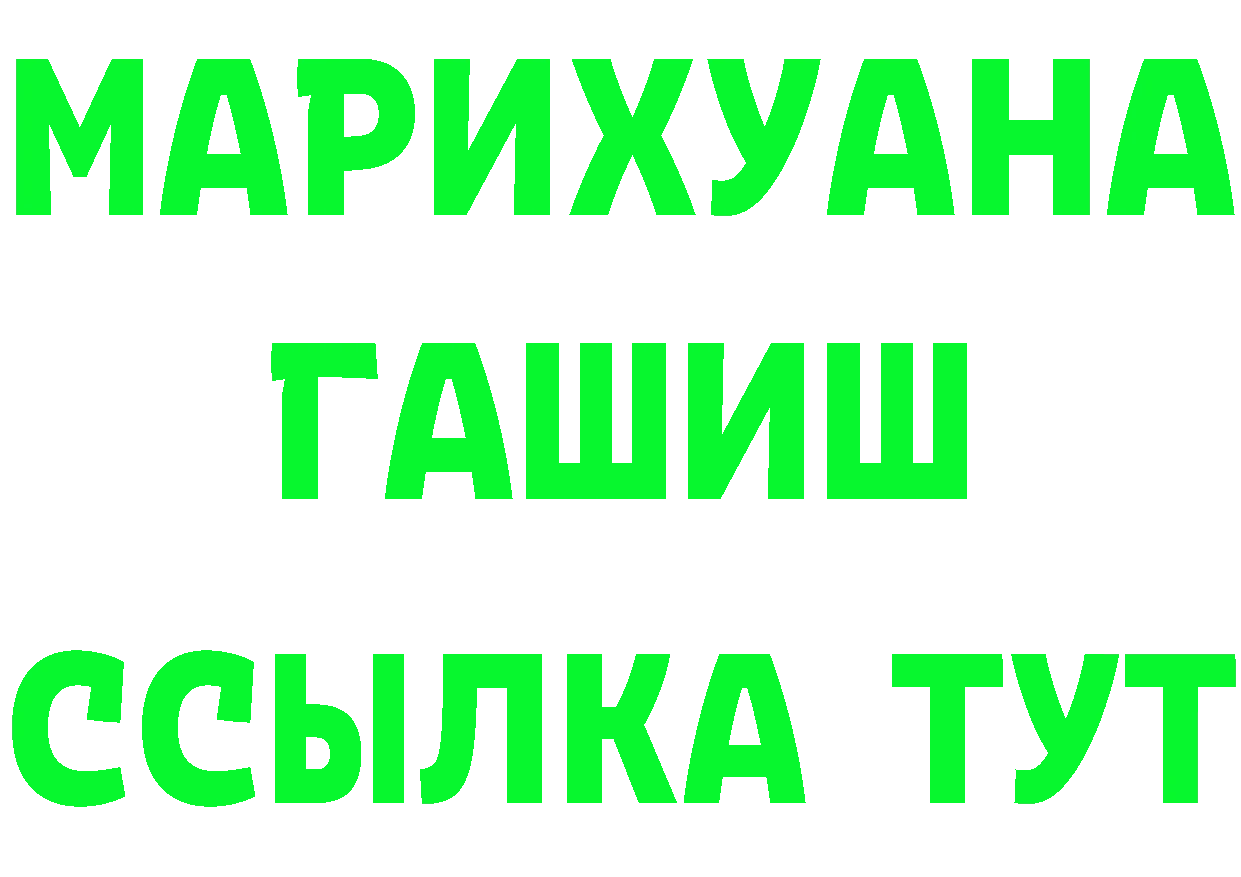 МАРИХУАНА
ГАШИШ
ССЫЛКА ТУТ